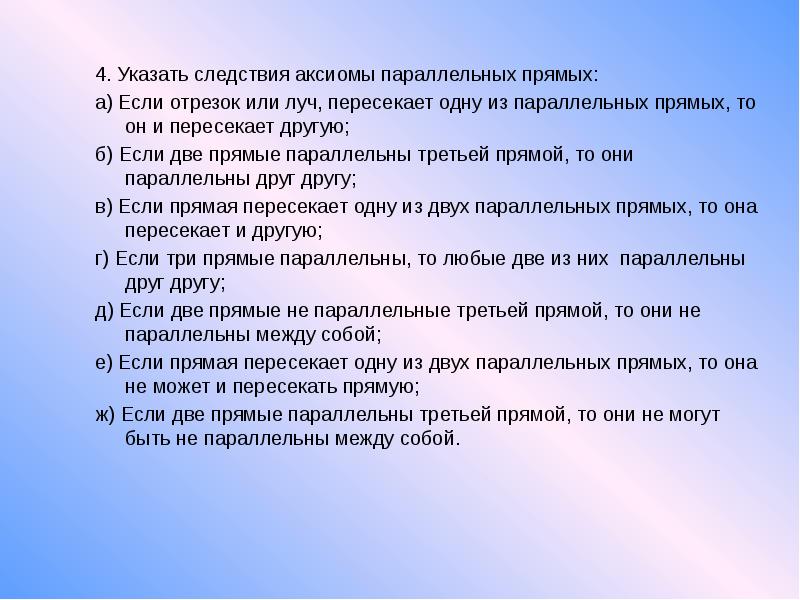 4. Указать следствия аксиомы параллельных прямых:

а) Если отрезок или луч, пересекает одну из параллельных прямых, то он и пересекает другую;

б) Если две прямые параллельны третьей прямой, то они параллельны друг другу;

в) Если прямая пересекает одну из двух параллельных прямых, то она пересекает и другую;

г) Если три прямые параллельны, то любые две из них параллельны друг другу;

д) Если две прямые не параллельные третьей прямой, то они не параллельны между собой;

е) Если прямая пересекает одну из двух параллельных прямых, то она не может и пересекать прямую;

ж) Если две прямые параллельны третьей прямой, то они не могут быть не параллельны между собой.